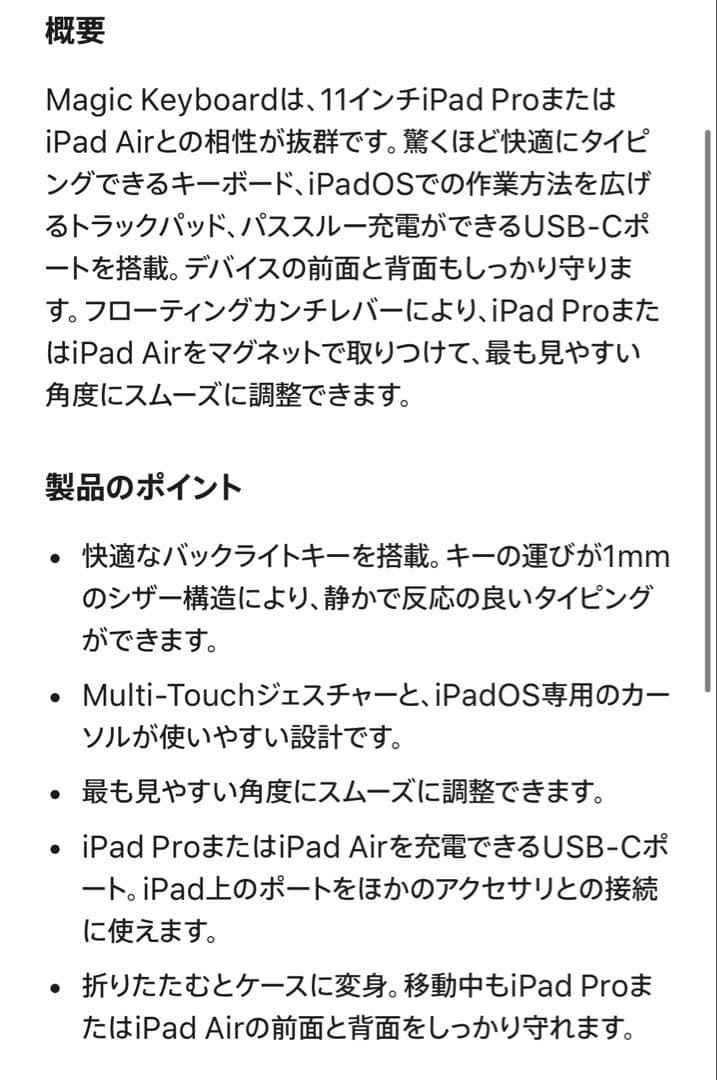 概要

Magic Keyboardは、11インチiPad ProまたはiPad Airとの相性が抜群です。驚くほど快適にタイピングできるキーボード、iPadOSでの作業方法を広げるトラックパッド、パススルー充電ができるUSB-Cポートを搭載。デバイスの前面と背面もしっかり守ります。フローティングカンチレバーにより、iPad ProまたはiPad Airをマグネットで取りつけて、最も見やすい角度にスムーズに調整できます。

製品のポイント

• 快適なバックライトキーを搭載。キーの運びが1mmのシザー構造により、静かで反応の良いタイピングができます。

• Multi-Touchジェスチャーと、iPadOS専用のカーソルが使いやすい設計です。

• 最も見やすい角度にスムーズに調整できます。

• iPad ProまたはiPad Airを充電できるUSB-Cポート。iPad上のポートをほかのアクセサリとの接続に使えます。

• 折りたたむとケースに変身。移動中もiPad ProまたはiPad Airの前面と背面をしっかり守れます。